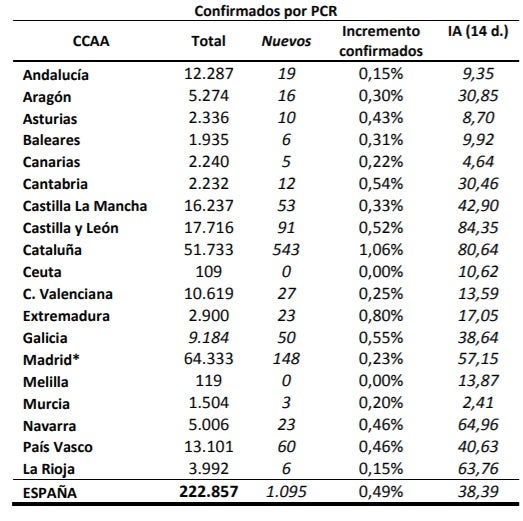 Confirmados por PCR

| CCAA | Total | Nuevos | Incremento confirmados | IA (14 d.) |
|---|---|---|---|---|
| Andalucía | 12.287 | 19 | 0,15% | 9,35 |
| Aragón | 5.274 | 16 | 0,30% | 30,85 |
| Asturias | 2.336 | 10 | 0,43% | 8,70 |
| Baleares | 1.935 | 6 | 0,31% | 9,92 |
| Canarias | 2.240 | 5 | 0,22% | 4,64 |
| Cantabria | 2.232 | 12 | 0,54% | 30,46 |
| Castilla La Mancha | 16.237 | 53 | 0,33% | 42,90 |
| Castilla y León | 17.716 | 91 | 0,52% | 84,35 |
| Cataluña | 51.733 | 543 | 1,06% | 80,64 |
| Ceuta | 109 | 0 | 0,00% | 10,62 |
| C. Valenciana | 10.619 | 27 | 0,25% | 13,59 |
| Extremadura | 2.900 | 23 | 0,80% | 17,05 |
| Galicia | 9.184 | 50 | 0,55% | 38,64 |
| Madrid* | 64.333 | 148 | 0,23% | 57,15 |
| Melilla | 119 | 0 | 0,00% | 13,87 |
| Murcia | 1.504 | 3 | 0,20% | 2,41 |
| Navarra | 5.006 | 23 | 0,46% | 64,96 |
| País Vasco | 13.101 | 60 | 0,46% | 40,63 |
| La Rioja | 3.992 | 6 | 0,15% | 63,76 |
| ESPAÑA | 222.857 | 1.095 | 0,49% | 38,39 |